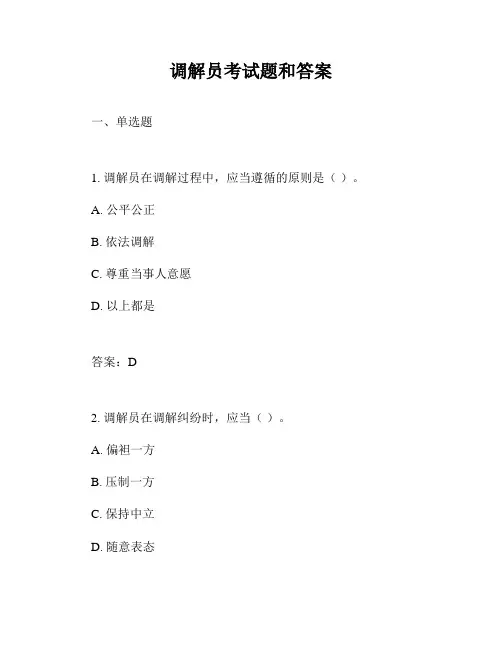 调解员考试题和答案

一、单选题

1. 调解员在调解过程中，应当遵循的原则是（ ）。

A. 公平公正

B. 依法调解

C. 尊重当事人意愿

D. 以上都是

答案：D

2. 调解员在调解纠纷时，应当（ ）。

A. 偏袒一方

B. 压制一方

C. 保持中立

D. 随意表态